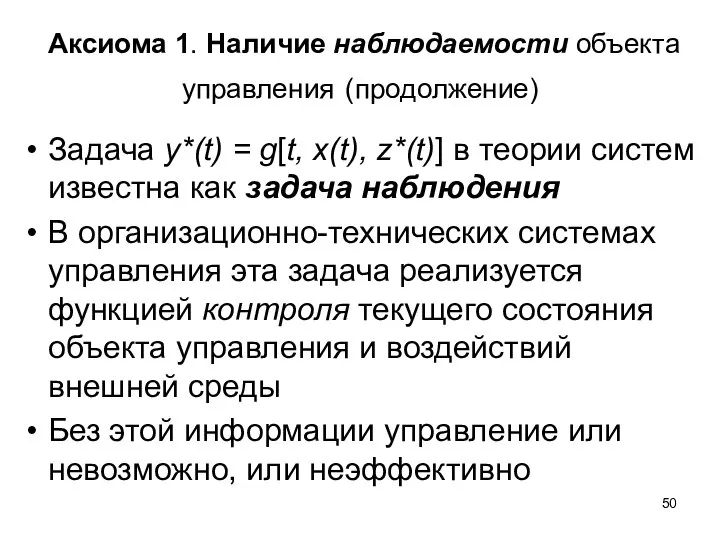 Аксиома 1. Наличие наблюдаемости объекта управления (продолжение)

• Задача $y^*(t) = g[t, x(t), z^*(t)]$ в теории систем известна как задача наблюдения

• В организационно-технических системах управления эта задача реализуется функцией контроля текущего состояния объекта управления и воздействий внешней среды

• Без этой информации управление или невозможно, или неэффективно

50